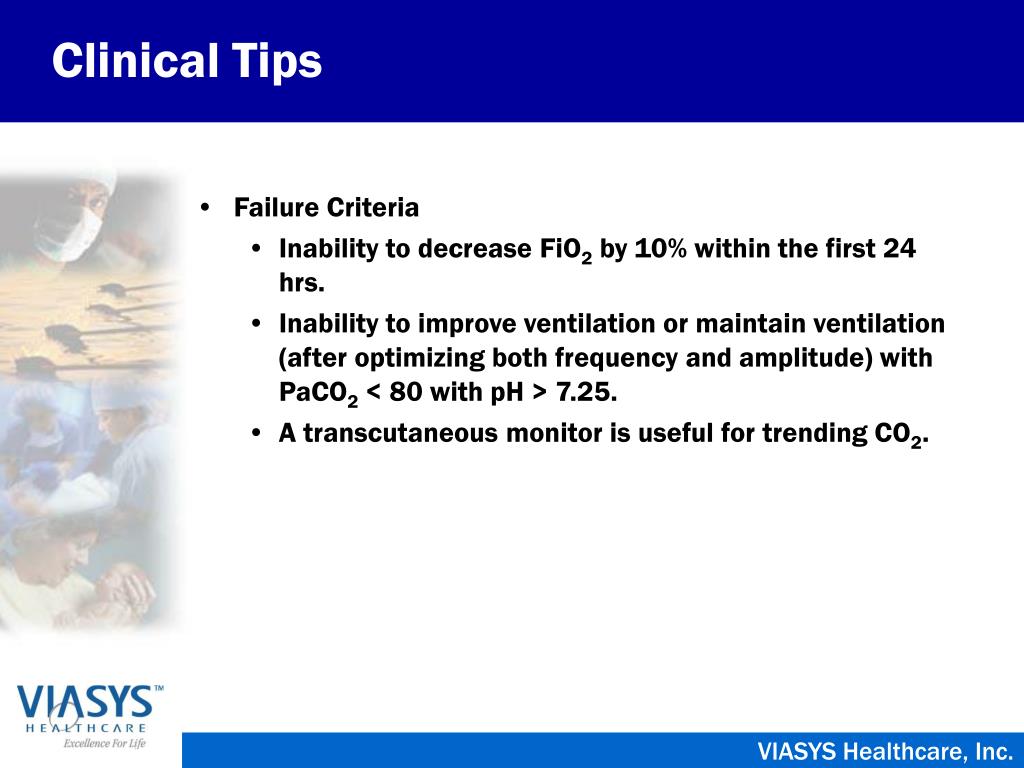 Clinical Tips

• Failure Criteria
• Inability to decrease $FiO_2$ by 10% within the first 24 hrs.
• Inability to improve ventilation or maintain ventilation (after optimizing both frequency and amplitude) with $PaCO_2$ < 80 with pH > 7.25.
• A transcutaneous monitor is useful for trending $CO_2$.

VIASYS™ HEALTHCARE Excellence For Life

VIASYS Healthcare, Inc.